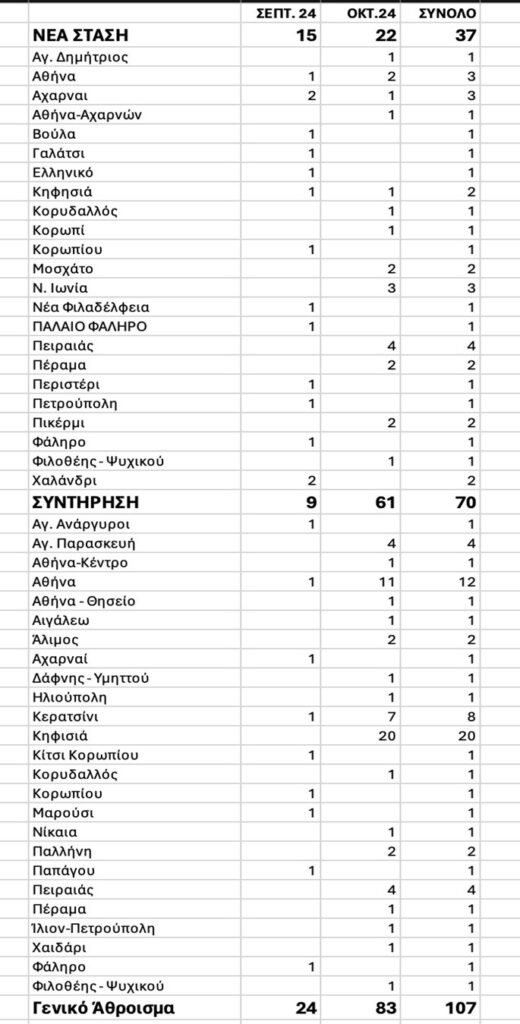 |  | ΣΕΠΤ. 24 | ΟΚΤ.24 | ΣΥΝΟΛΟ |
|---|---|---|---|
| ΝΕΑ ΣΤΑΣΗ | 15 | 22 | 37 |
| Αγ. Δημήτριος |  | 1 | 1 |
| Αθήνα | 1 | 2 | 3 |
| Αχαρναι | 2 | 1 | 3 |
| Αθήνα-Αχαρνών |  | 1 | 1 |
| Βούλα | 1 |  | 1 |
| Γαλάτσι | 1 |  | 1 |
| Ελληνικό | 1 |  | 1 |
| Κηφησιά | 1 | 1 | 2 |
| Κορυδαλλός |  | 1 | 1 |
| Κορωπί |  | 1 | 1 |
| Κορωπίου | 1 |  | 1 |
| Μοσχάτο |  | 2 | 2 |
| Ν. Ιωνία |  | 3 | 3 |
| Νέα Φιλαδέλφεια | 1 |  | 1 |
| ΠΑΛΑΙΟ ΦΑΛΗΡΟ | 1 |  | 1 |
| Πειραιάς |  | 4 | 4 |
| Πέραμα |  | 2 | 2 |
| Περιστέρι | 1 |  | 1 |
| Πετρούπολη | 1 |  | 1 |
| Πικέρμι |  | 2 | 2 |
| Φάληρο | 1 |  | 1 |
| Φιλοθέης - Ψυχικού |  | 1 | 1 |
| Χαλάνδρι | 2 |  | 2 |
| ΣΥΝΤΗΡΗΣΗ | 9 | 61 | 70 |
| Αγ. Ανάργυροι | 1 |  | 1 |
| Αγ. Παρασκευή |  | 4 | 4 |
| Αθήνα-Κέντρο |  | 1 | 1 |
| Αθήνα | 1 | 11 | 12 |
| Αθήνα - Θησείο |  | 1 | 1 |
| Αιγάλεω |  | 1 | 1 |
| Άλιμος |  | 2 | 2 |
| Αχαρναί | 1 |  | 1 |
| Δάφνης - Υμηττού |  | 1 | 1 |
| Ηλιούπολη |  | 1 | 1 |
| Κερατσίνι | 1 | 7 | 8 |
| Κηφισιά |  | 20 | 20 |
| Κίτσι Κορωπίου | 1 |  | 1 |
| Κορυδαλλός |  | 1 | 1 |
| Κορωπίου | 1 |  | 1 |
| Μαρούσι | 1 |  | 1 |
| Νίκαια |  | 1 | 1 |
| Παλλήνη |  | 2 | 2 |
| Παπάγου | 1 |  | 1 |
| Πειραιάς |  | 4 | 4 |
| Πέραμα |  | 1 | 1 |
| Ίλιον-Πετρούπολη |  | 1 | 1 |
| Χαιδάρι |  | 1 | 1 |
| Φάληρο | 1 |  | 1 |
| Φιλοθέης - Ψυχικού |  | 1 | 1 |
| Γενικό Άθροισμα | 24 | 83 | 107 |